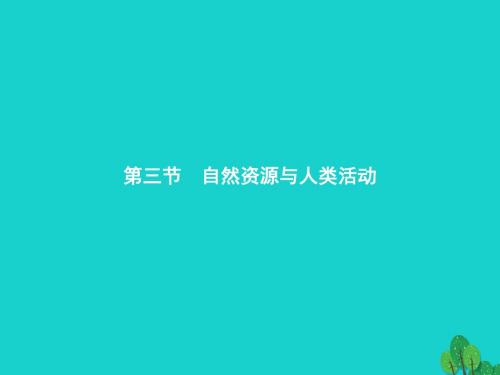 第三节　自然资源与人类活动